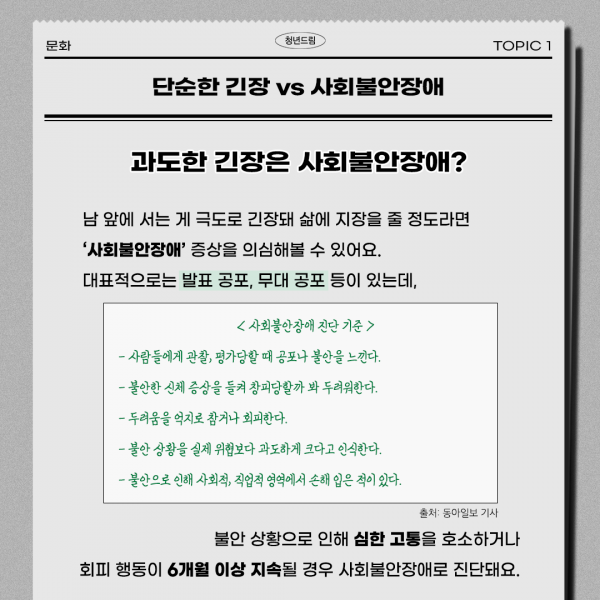 문화

청년드림

TOPIC 1

단순한 긴장 vs 사회불안장애

과도한 긴장은 사회불안장애?

남 앞에 서는 게 극도로 긴장돼 삶에 지장을 줄 정도라면 '사회불안장애' 증상을 의심해볼 수 있어요. 대표적으로는 발표 공포, 무대 공포 등이 있는데,

< 사회불안장애 진단 기준 >

- 사람들에게 관찰, 평가당할 때 공포나 불안을 느낀다.

- 불안한 신체 증상을 들켜 창피당할까 봐 두려워한다.

- 두려움을 억지로 참거나 회피한다.

- 불안 상황을 실제 위협보다 과도하게 크다고 인식한다.

- 불안으로 인해 사회적, 직업적 영역에서 손해 입은 적이 있다.

출처: 동아일보 기사

불안 상황으로 인해 심한 고통을 호소하거나 회피 행동이 6개월 이상 지속될 경우 사회불안장애로 진단돼요.